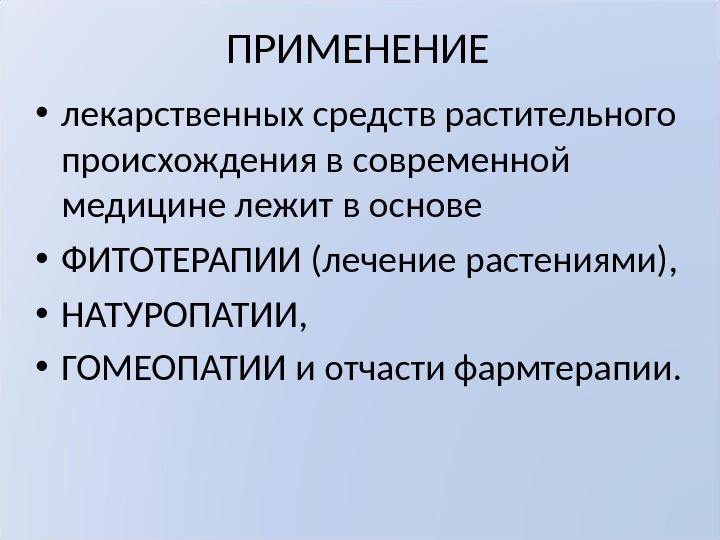 ПРИМЕНЕНИЕ

• лекарственных средств растительного происхождения в современной медицине лежит в основе
• ФИТОТЕРАПИИ (лечение растениями),
• НАТУРОПАТИИ,
• ГОМЕОПАТИИ и отчасти фармтерапии.